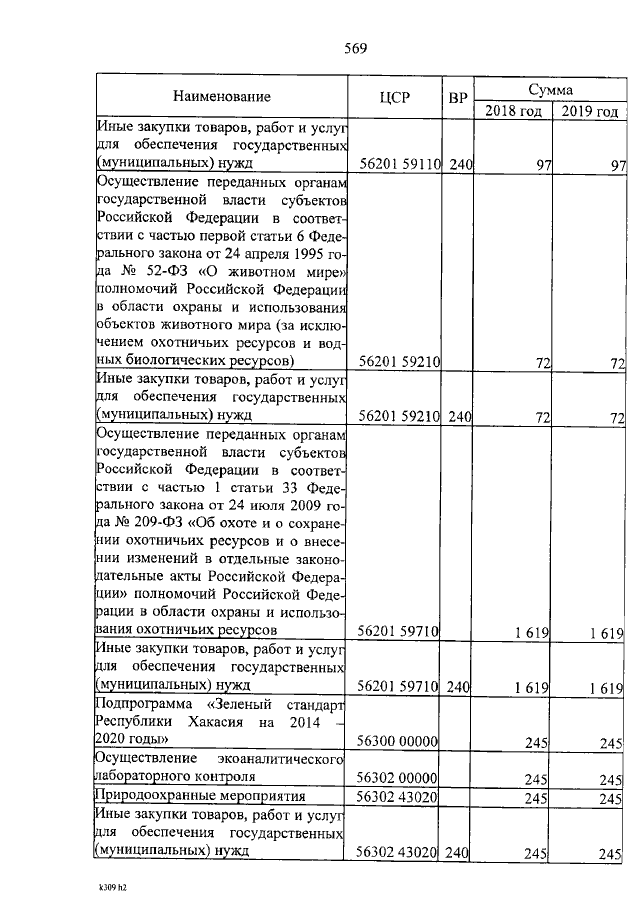 569

| Наименование | ЦСР | ВР | Сумма 2018 год | Сумма 2019 год |
|---|---|---|---|---|
| Иные закупки товаров, работ и услуг для обеспечения государственных (муниципальных) нужд | 56201 59110 | 240 | 97 | 97 |
| Осуществление переданных органам государственной власти субъектов Российской Федерации в соответствии с частью первой статьи 6 Федерального закона от 24 апреля 1995 года № 52-ФЗ «О животном мире» полномочий Российской Федерации в области охраны и использования объектов животного мира (за исключением охотничьих ресурсов и водных биологических ресурсов) | 56201 59210 | | 72 | 72 |
| Иные закупки товаров, работ и услуг для обеспечения государственных (муниципальных) нужд | 56201 59210 | 240 | 72 | 72 |
| Осуществление переданных органам государственной власти субъектов Российской Федерации в соответствии с частью 1 статьи 33 Федерального закона от 24 июля 2009 года № 209-ФЗ «Об охоте и о сохранении охотничьих ресурсов и о внесении изменений в отдельные законодательные акты Российской Федерации» полномочий Российской Федерации в области охраны и использования охотничьих ресурсов | 56201 59710 | | 1 619 | 1 619 |
| Иные закупки товаров, работ и услуг для обеспечения государственных (муниципальных) нужд | 56201 59710 | 240 | 1 619 | 1 619 |
| Подпрограмма «Зеленый стандарт Республики Хакасия на 2014 – 2020 годы» | 56300 00000 | | 245 | 245 |
| Осуществление экоаналитического лабораторного контроля | 56302 00000 | | 245 | 245 |
| Природоохранные мероприятия | 56302 43020 | | 245 | 245 |
| Иные закупки товаров, работ и услуг для обеспечения государственных (муниципальных) нужд | 56302 43020 | 240 | 245 | 245 |

k309 h2